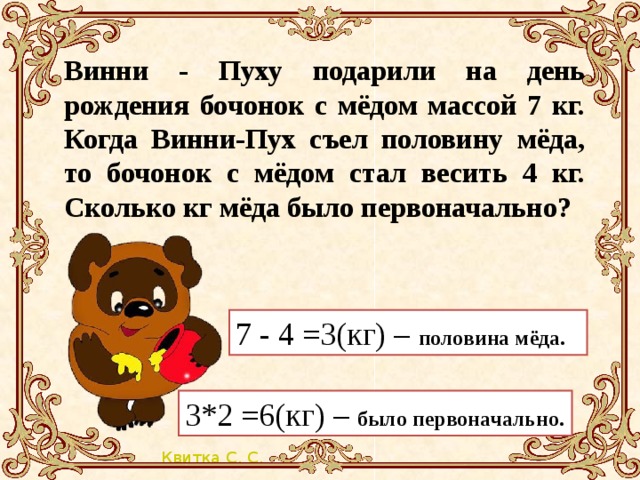 Винни - Пуху подарили на день рождения бочонок с мёдом массой 7 кг. Когда Винни-Пух съел половину мёда, то бочонок с мёдом стал весить 4 кг. Сколько кг мёда было первоначально?

7 - 4 =3(кг) – половина мёда.

3*2 =6(кг) – было первоначально.

Квитка С. С.